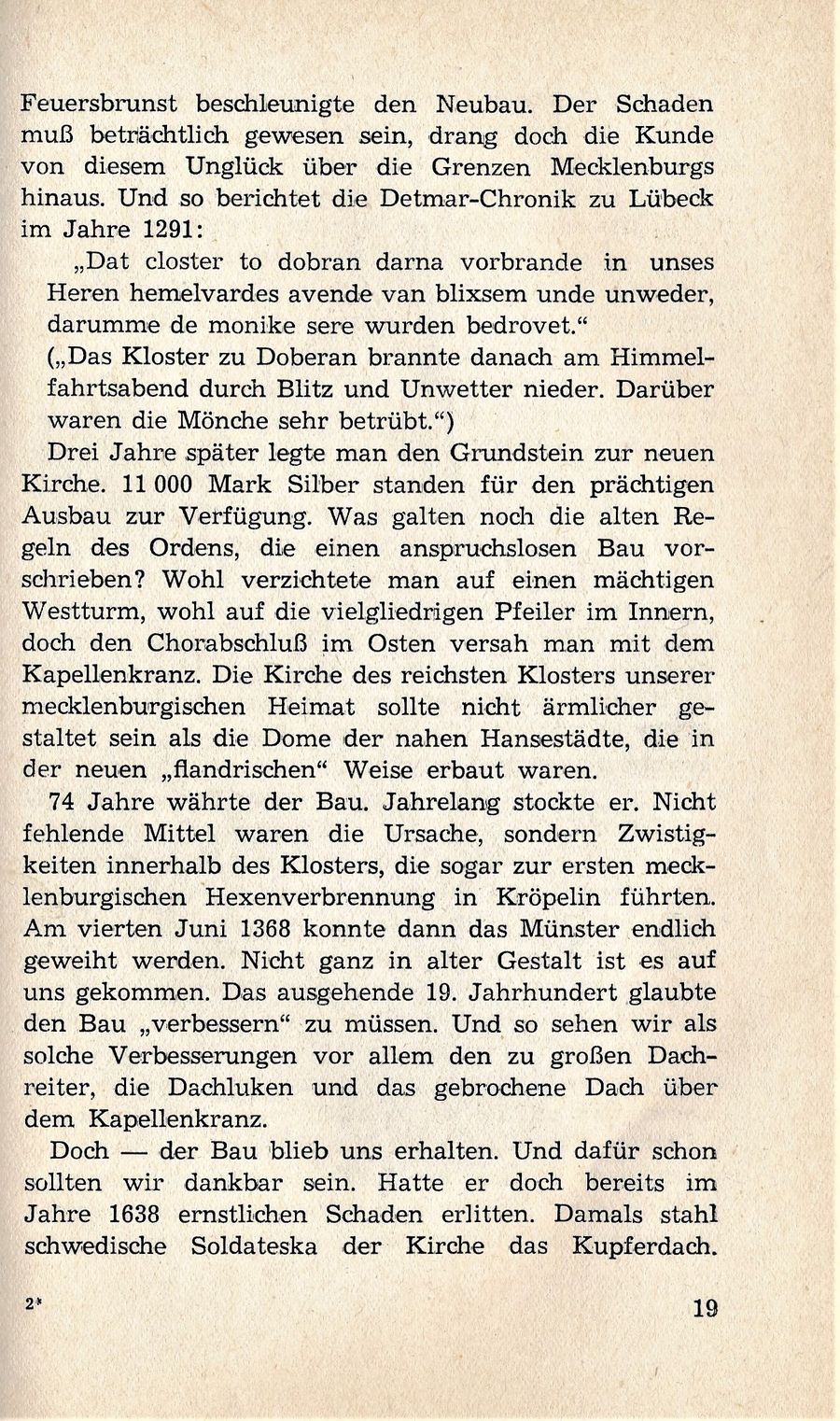 Feuersbrunst beschleunigte den Neubau. Der Schaden muß beträchtlich gewesen sein, drang doch die Kunde von diesem Unglück über die Grenzen Mecklenburgs hinaus. Und so berichtet die Detmar-Chronik zu Lübeck im Jahre 1291:

„Dat closter to dobran darna vorbrande in unses Heren hemelvardes avende van blixsem unde unweder, darumme de monike sere wurden bedrovet.“

(„Das Kloster zu Doberan brannte danach am Himmelfahrtsabend durch Blitz und Unwetter nieder. Darüber waren die Mönche sehr betrübt.“)

Drei Jahre später legte man den Grundstein zur neuen Kirche. 11 000 Mark Silber standen für den prächtigen Ausbau zur Verfügung. Was galten noch die alten Regeln des Ordens, die einen anspruchslosen Bau vorschrieben? Wohl verzichtete man auf einen mächtigen Westturm, wohl auf die vielgliedrigen Pfeiler im Innern, doch den Chorabschluß im Osten versah man mit dem Kapellenkranz. Die Kirche des reichsten Klosters unserer mecklenburgischen Heimat sollte nicht ärmlicher gestaltet sein als die Dome der nahen Hansestädte, die in der neuen „flandrischen“ Weise erbaut waren.

74 Jahre währte der Bau. Jahrelang stockte er. Nicht fehlende Mittel waren die Ursache, sondern Zwistigkeiten innerhalb des Klosters, die sogar zur ersten mecklenburgischen Hexenverbrennung in Kröpelin führten. Am vierten Juni 1368 konnte dann das Münster endlich geweiht werden. Nicht ganz in alter Gestalt ist es auf uns gekommen. Das ausgehende 19. Jahrhundert glaubte den Bau „verbessern“ zu müssen. Und so sehen wir als solche Verbesserungen vor allem den zu großen Dachreiter, die Dachluken und das gebrochene Dach über dem Kapellenkranz.

Doch — der Bau blieb uns erhalten. Und dafür schon sollten wir dankbar sein. Hatte er doch bereits im Jahre 1638 ernstlichen Schaden erlitten. Damals stahl schwedische Soldateska der Kirche das Kupferdach.

2*

19